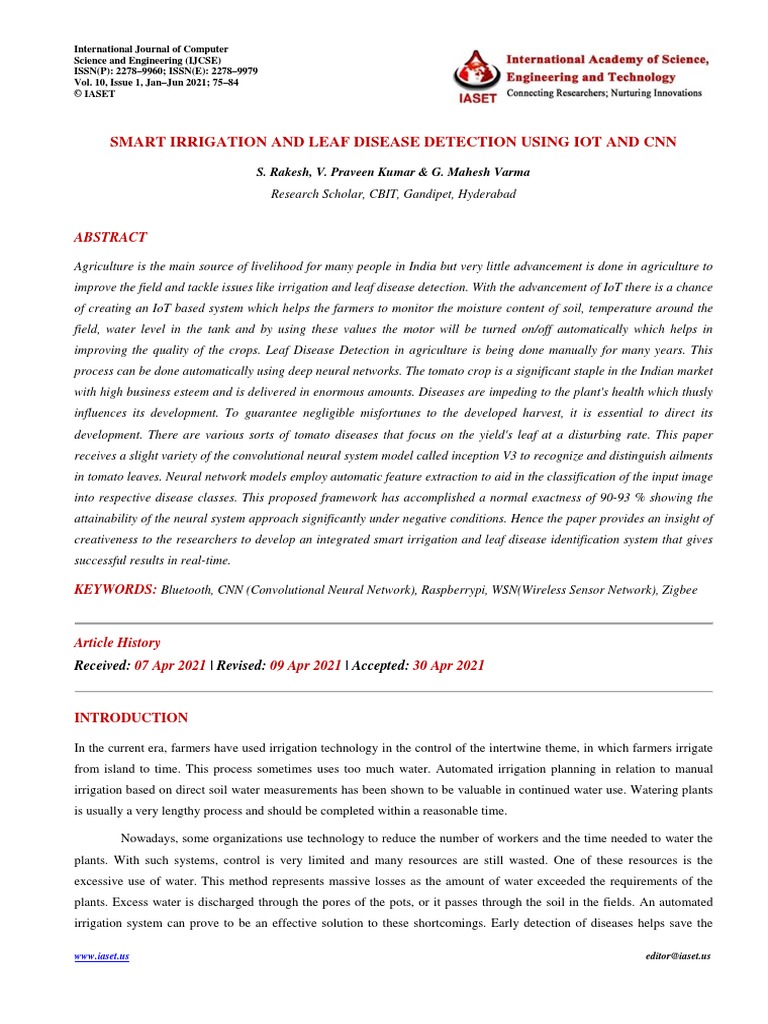 International Journal of Computer Science and Engineering (IJCSE)
ISSN(P): 2278–9960; ISSN(E): 2278–9979
Vol. 10, Issue 1, Jan–Jun 2021; 75–84
© IASET

IASET
International Academy of Science, Engineering and Technology
Connecting Researchers; Nurturing Innovations

SMART IRRIGATION AND LEAF DISEASE DETECTION USING IOT AND CNN

S. Rakesh, V. Praveen Kumar & G. Mahesh Varma

Research Scholar, CBIT, Gandipet, Hyderabad

ABSTRACT

Agriculture is the main source of livelihood for many people in India but very little advancement is done in agriculture to improve the field and tackle issues like irrigation and leaf disease detection. With the advancement of IoT there is a chance of creating an IoT based system which helps the farmers to monitor the moisture content of soil, temperature around the field, water level in the tank and by using these values the motor will be turned on/off automatically which helps in improving the quality of the crops. Leaf Disease Detection in agriculture is being done manually for many years. This process can be done automatically using deep neural networks. The tomato crop is a significant staple in the Indian market with high business esteem and is delivered in enormous amounts. Diseases are impeding to the plant's health which thusly influences its development. To guarantee negligible misfortunes to the developed harvest, it is essential to direct its development. There are various sorts of tomato diseases that focus on the yield's leaf at a disturbing rate. This paper receives a slight variety of the convolutional neural system model called inception V3 to recognize and distinguish ailments in tomato leaves. Neural network models employ automatic feature extraction to aid in the classification of the input image into respective disease classes. This proposed framework has accomplished a normal exactness of 90-93 % showing the attainability of the neural system approach significantly under negative conditions. Hence the paper provides an insight of creativeness to the researchers to develop an integrated smart irrigation and leaf disease identification system that gives successful results in real-time.

KEYWORDS: Bluetooth, CNN (Convolutional Neural Network), Raspberrypi, WSN(Wireless Sensor Network), Zigbee

Article History

Received: 07 Apr 2021 | Revised: 09 Apr 2021 | Accepted: 30 Apr 2021

INTRODUCTION

In the current era, farmers have used irrigation technology in the control of the intertwine theme, in which farmers irrigate from island to time. This process sometimes uses too much water. Automated irrigation planning in relation to manual irrigation based on direct soil water measurements has been shown to be valuable in continued water use. Watering plants is usually a very lengthy process and should be completed within a reasonable time.

Nowadays, some organizations use technology to reduce the number of workers and the time needed to water the plants. With such systems, control is very limited and many resources are still wasted. One of these resources is the excessive use of water. This method represents massive losses as the amount of water exceeded the requirements of the plants. Excess water is discharged through the pores of the pots, or it passes through the soil in the fields. An automated irrigation system can prove to be an effective solution to these shortcomings. Early detection of diseases helps save the

www.iaset.us

editor@iaset.us